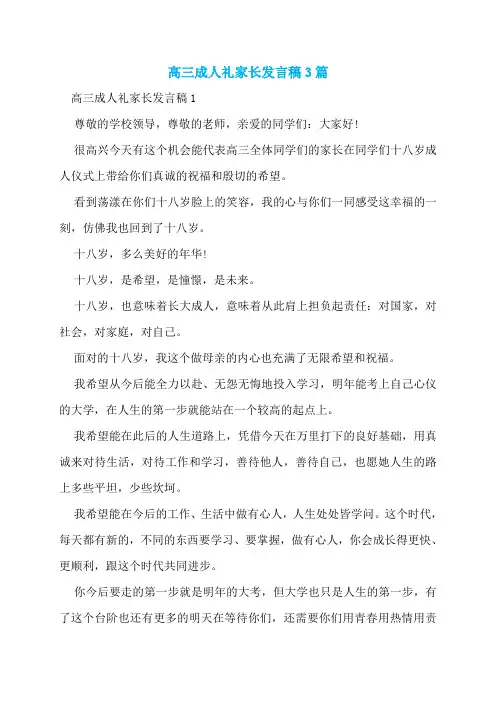 高三成人礼家长发言稿3篇

高三成人礼家长发言稿1

尊敬的学校领导，尊敬的老师，亲爱的同学们：大家好!

很高兴今天有这个机会能代表高三全体同学们的家长在同学们十八岁成人仪式上带给你们真诚的祝福和殷切的希望。

看到荡漾在你们十八岁脸上的笑容，我的心与你们一同感受这幸福的一刻，仿佛我也回到了十八岁。

十八岁，多么美好的年华!

十八岁，是希望，是憧憬，是未来。

十八岁，也意味着长大成人，意味着从此肩上担负起责任：对国家，对社会，对家庭，对自己。

面对的十八岁，我这个做母亲的内心也充满了无限希望和祝福。

我希望从今后能全力以赴、无怨无悔地投入学习，明年能考上自己心仪的大学，在人生的第一步就能站在一个较高的起点上。

我希望能在此后的人生道路上，凭借今天在万里打下的良好基础，用真诚来对待生活，对待工作和学习，善待他人，善待自己，也愿她人生的路上多些平坦，少些坎坷。

我希望能在今后的工作、生活中做有心人，人生处处皆学问。这个时代，每天都有新的，不同的东西要学习、要掌握，做有心人，你会成长得更快、更顺利，跟这个时代共同进步。

你今后要走的第一步就是明年的大考，但大学也只是人生的第一步，有了这个台阶也还有更多的明天在等待你们，还需要你们用青春用热情用责